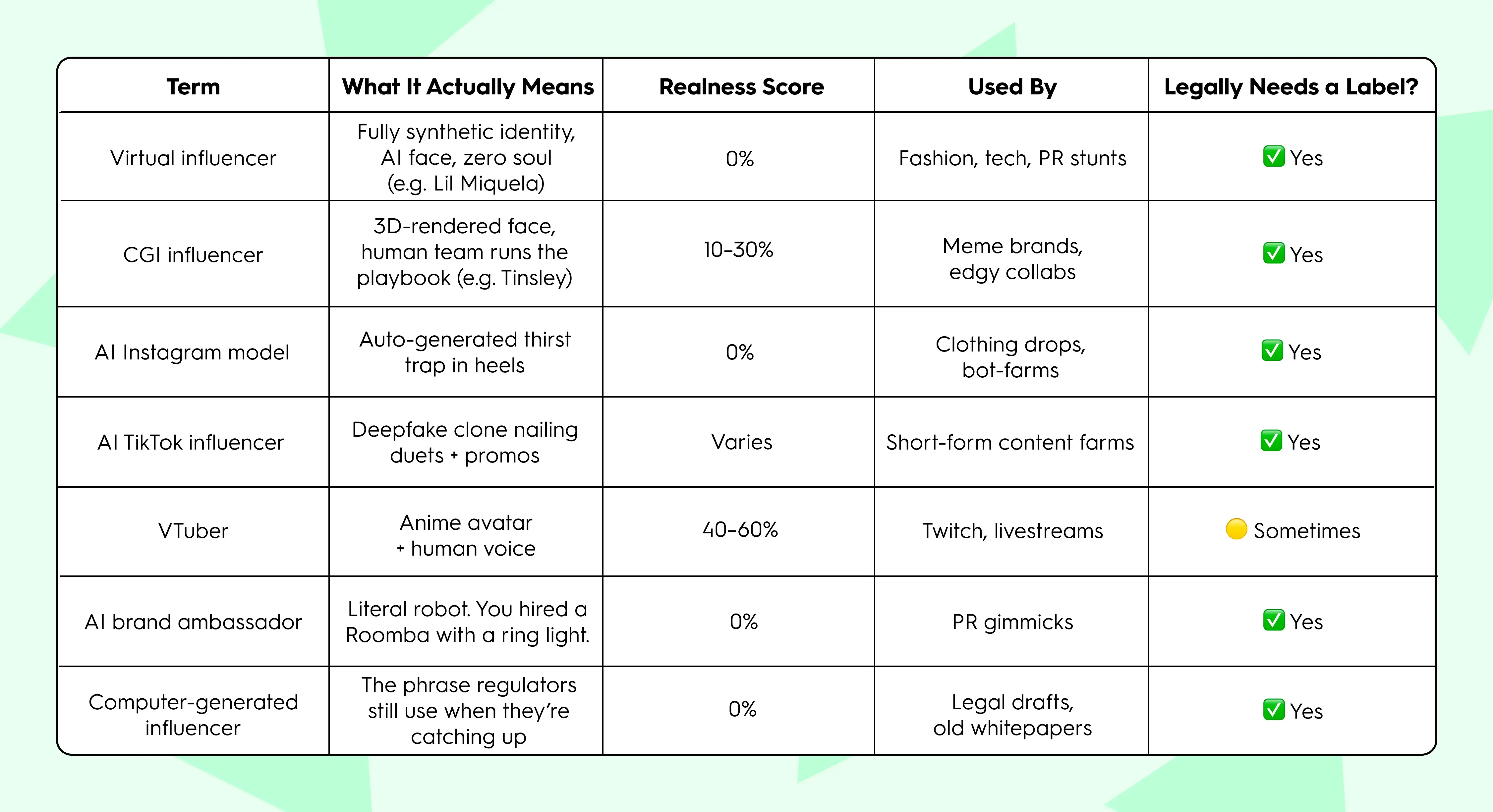 | Term | What It Actually Means | Realness Score | Used By | Legally Needs a Label? |
|---|---|---|---|---|
| Virtual influencer | Fully synthetic identity, AI face, zero soul (e.g. Lil Miquela) | 0% | Fashion, tech, PR stunts | ✅ Yes |
| CGI influencer | 3D-rendered face, human team runs the playbook (e.g. Tinsley) | 10–30% | Meme brands, edgy collabs | ✅ Yes |
| AI Instagram model | Auto-generated thirst trap in heels | 0% | Clothing drops, bot-farms | ✅ Yes |
| AI TikTok influencer | Deepfake clone nailing duets + promos | Varies | Short-form content farms | ✅ Yes |
| VTuber | Anime avatar + human voice | 40–60% | Twitch, livestreams | 🟡 Sometimes |
| AI brand ambassador | Literal robot. You hired a Roomba with a ring light. | 0% | PR gimmicks | ✅ Yes |
| Computer-generated influencer | The phrase regulators still use when they're catching up | 0% | Legal drafts, old whitepapers | ✅ Yes |